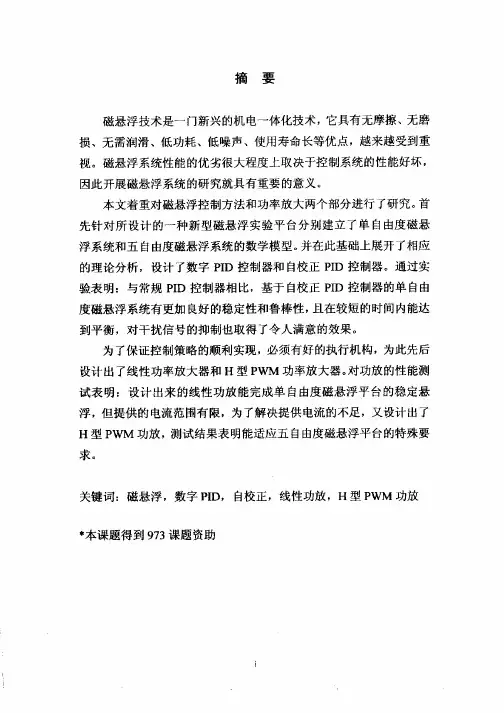 摘　要

磁悬浮技术是一门新兴的机电一体化技术，它具有无摩擦、无磨损、无需润滑、低功耗、低噪声、使用寿命长等优点，越来越受到重视。磁悬浮系统性能的优劣很大程度上取决于控制系统的性能好坏，因此开展磁悬浮系统的研究就具有重要的意义。

本文着重对磁悬浮控制方法和功率放大两个部分进行了研究。首先针对所设计的一种新型磁悬浮实验平台分别建立了单自由度磁悬浮系统和五自由度磁悬浮系统的数学模型。并在此基础上展开了相应的理论分析，设计了数字 PID 控制器和自校正 PID 控制器。通过实验表明：与常规 PID 控制器相比，基于自校正 PID 控制器的单自由度磁悬浮系统有更加良好的稳定性和鲁棒性，且在较短的时间内能达到平衡，对干扰信号的抑制也取得了令人满意的效果。

为了保证控制策略的顺利实现，必须有好的执行机构，为此先后设计出了线性功率放大器和 H 型 PWM 功率放大器。对功放的性能测试表明：设计出来的线性功放能完成单自由度磁悬浮平台的稳定悬浮，但提供的电流范围有限，为了解决提供电流的不足，又设计出了 H 型 PWM 功放，测试结果表明能适应五自由度磁悬浮平台的特殊要求。

关键词：磁悬浮，数字 PID，自校正，线性功放，H 型 PWM 功放

*本课题得到 973 课题资助

i